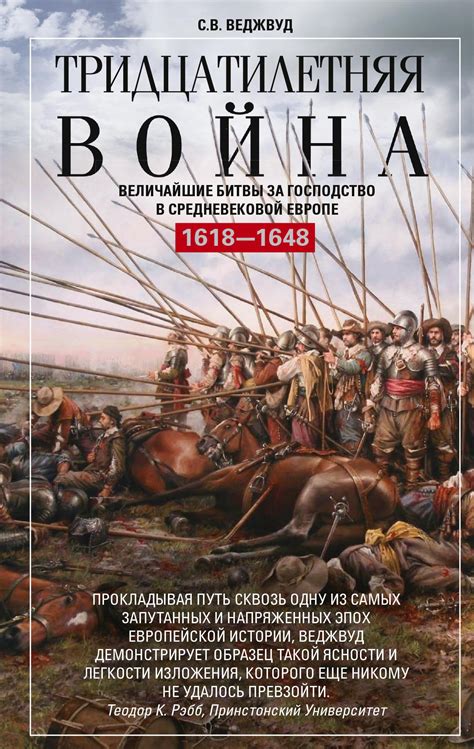 С.В. ВЕДЖВУД

ТРИДЦАТИЛЕТНЯЯ ВОЙНА

ВЕЛИЧАЙШИЕ БИТВЫ ЗА ГОСПОДСТВО В СРЕДНЕВЕКОВОЙ ЕВРОПЕ

1618—1648

ПРОКЛАДЫВАЯ ПУТЬ СКВОЗЬ ОДНУ ИЗ САМЫХ ЗАПУТАННЫХ И НАПРЯЖЕННЫХ ЭПОХ ЕВРОПЕЙСКОЙ ИСТОРИИ, ВЕДЖВУД ДЕМОНСТРИРУЕТ ОБРАЗЕЦ ТАКОЙ ЯСНОСТИ И ЛЕГКОСТИ ИЗЛОЖЕНИЯ, КОТОРОГО ЕЩЕ НИКОМУ НЕ УДАЛОСЬ ПРЕВЗОЙТИ.
Теодор К. Рэбб, Принстонский Университет